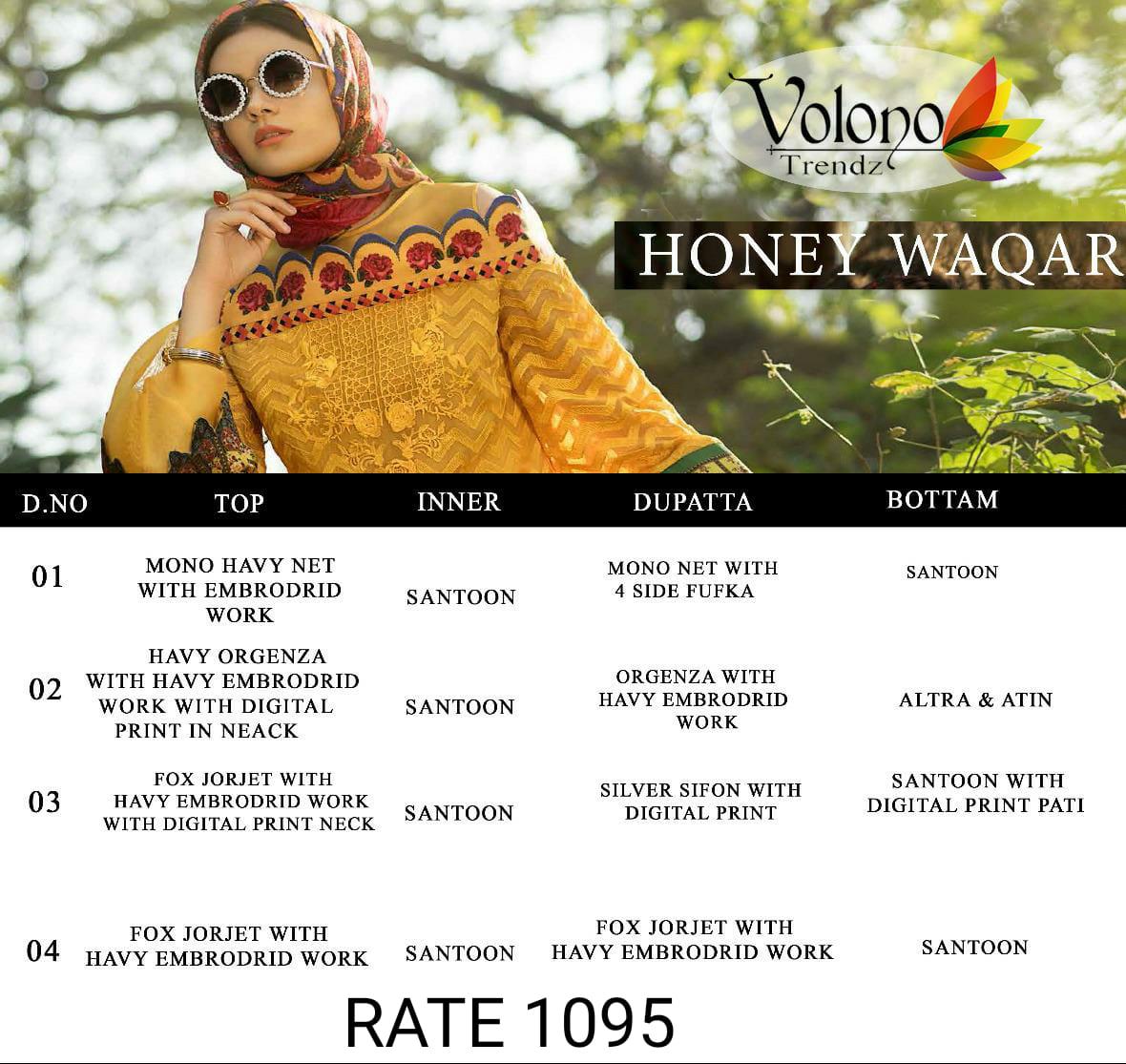 Volono Trendz

HONEY WAQAR

| D.NO | TOP | INNER | DUPATTA | BOTTAM |
|---|---|---|---|---|
| 01 | MONO HAVY NET WITH EMBRODRID WORK | SANTOON | MONO NET WITH 4 SIDE FUFKA | SANTOON |
| 02 | HAVY ORGENZA WITH HAVY EMBRODRID WORK WITH DIGITAL PRINT IN NEACK | SANTOON | ORGENZA WITH HAVY EMBRODRID WORK | ALTRA & ATIN |
| 03 | FOX JORJET WITH HAVY EMBRODRID WORK WITH DIGITAL PRINT NECK | SANTOON | SILVER SIFON WITH DIGITAL PRINT | SANTOON WITH DIGITAL PRINT PATI |
| 04 | FOX JORJET WITH HAVY EMBRODRID WORK | SANTOON | FOX JORJET WITH HAVY EMBRODRID WORK | SANTOON |

RATE 1095